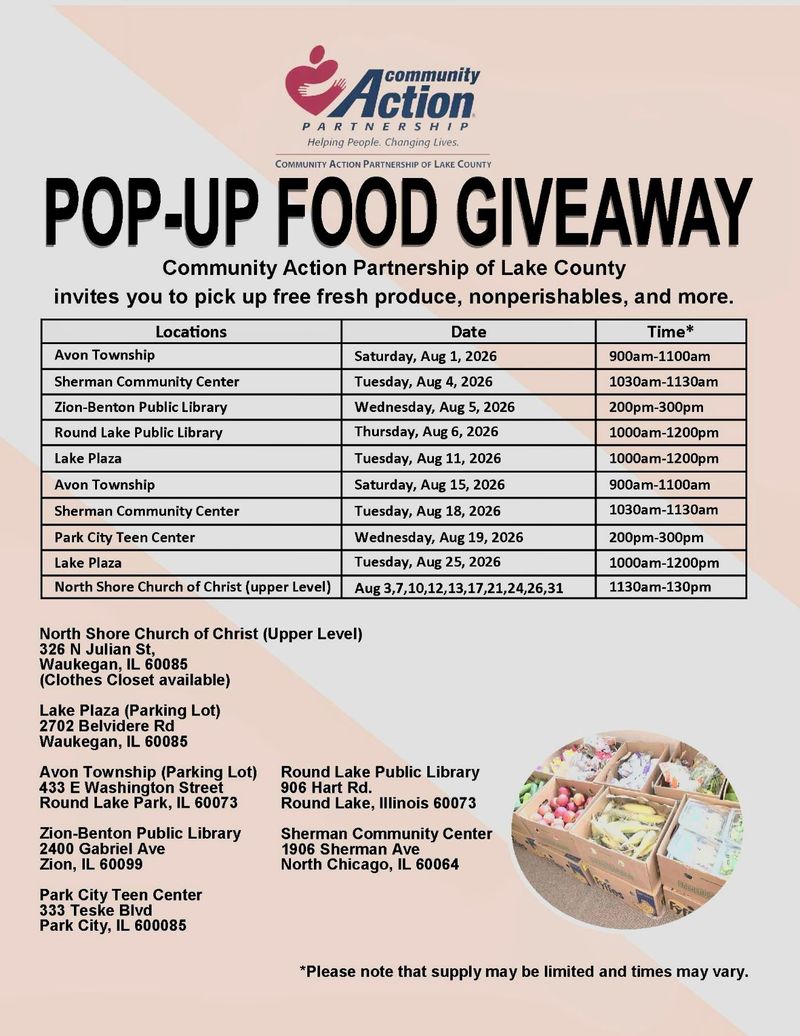 community Action PARTNERSHIP
Helping People. Changing Lives.
COMMUNITY ACTION PARTNERSHIP OF LAKE COUNTY

POP-UP FOOD GIVEAWAY

Community Action Partnership of Lake County invites you to pick up free fresh produce, nonperishables, and more.

| Locations | Date | Time* |
|---|---|---|
| Avon Township | Saturday, Aug 1, 2026 | 900am-1100am |
| Sherman Community Center | Tuesday, Aug 4, 2026 | 1030am-1130am |
| Zion-Benton Public Library | Wednesday, Aug 5, 2026 | 200pm-300pm |
| Round Lake Public Library | Thursday, Aug 6, 2026 | 1000am-1200pm |
| Lake Plaza | Tuesday, Aug 11, 2026 | 1000am-1200pm |
| Avon Township | Saturday, Aug 15, 2026 | 900am-1100am |
| Sherman Community Center | Tuesday, Aug 18, 2026 | 1030am-1130am |
| Park City Teen Center | Wednesday, Aug 19, 2026 | 200pm-300pm |
| Lake Plaza | Tuesday, Aug 25, 2026 | 1000am-1200pm |
| North Shore Church of Christ (upper Level) | Aug 3,7,10,12,13,17,21,24,26,31 | 1130am-130pm |

North Shore Church of Christ (Upper Level)
326 N Julian St,
Waukegan, IL 60085
(Clothes Closet available)

Lake Plaza (Parking Lot)
2702 Belvidere Rd
Waukegan, IL 60085

Avon Township (Parking Lot)
433 E Washington Street
Round Lake Park, IL 60073

Zion-Benton Public Library
2400 Gabriel Ave
Zion, IL 60099

Park City Teen Center
333 Teske Blvd
Park City, IL 600085

Round Lake Public Library
906 Hart Rd.
Round Lake, Illinois 60073

Sherman Community Center
1906 Sherman Ave
North Chicago, IL 60064

*Please note that supply may be limited and times may vary.